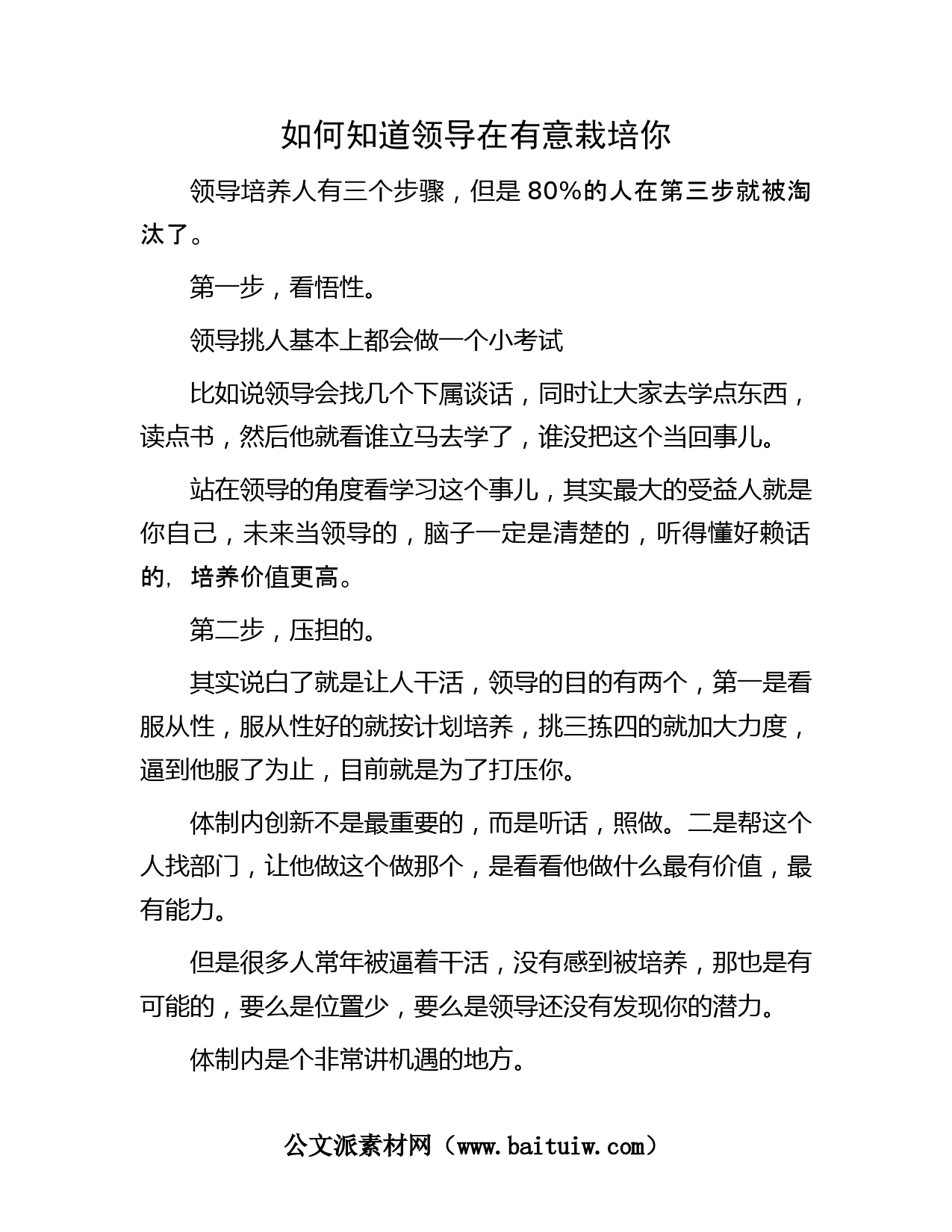 如何知道领导在有意栽培你

领导培养人有三个步骤，但是80%的人在第三步就被淘汰了。

第一步，看悟性。

领导挑人基本上都会做一个小考试

比如说领导会找几个下属谈话，同时让大家去学点东西，读点书，然后他就看谁立马去学了，谁没把这个当回事儿。

站在领导的角度看学习这个事儿，其实最大的受益人就是你自己，未来当领导的，脑子一定是清楚的，听得懂好赖话的，培养价值更高。

第二步，压担的。

其实说白了就是让人干活，领导的目的有两个，第一是看服从性，服从性好的就按计划培养，挑三拣四的就加大力度，逼到他服了为止，目前就是为了打压你。

体制内创新不是最重要的，而是听话，照做。二是帮这个人找部门，让他做这个做那个，是看看他做什么最有价值，最有能力。

但是很多人常年被逼着干活，没有感到被培养，那也是有可能的，要么是位置少，要么是领导还没有发现你的潜力。

体制内是个非常讲机遇的地方。

公文派素材网（www.baituiw.com）